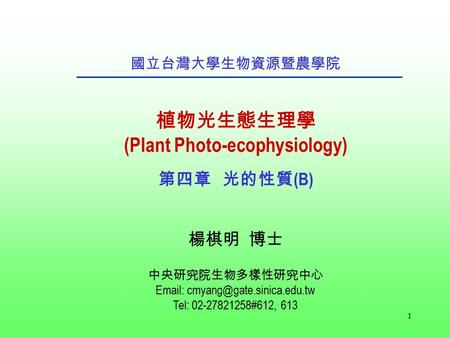 國立台灣大學生物資源暨農學院

植物光生態生理學
(Plant Photo-ecophysiology)

第四章 光的性質(B)

楊棋明 博士

中央研究院生物多樣性研究中心
Email: cmyang@gate.sinica.edu.tw
Tel: 02-27821258#612, 613

1